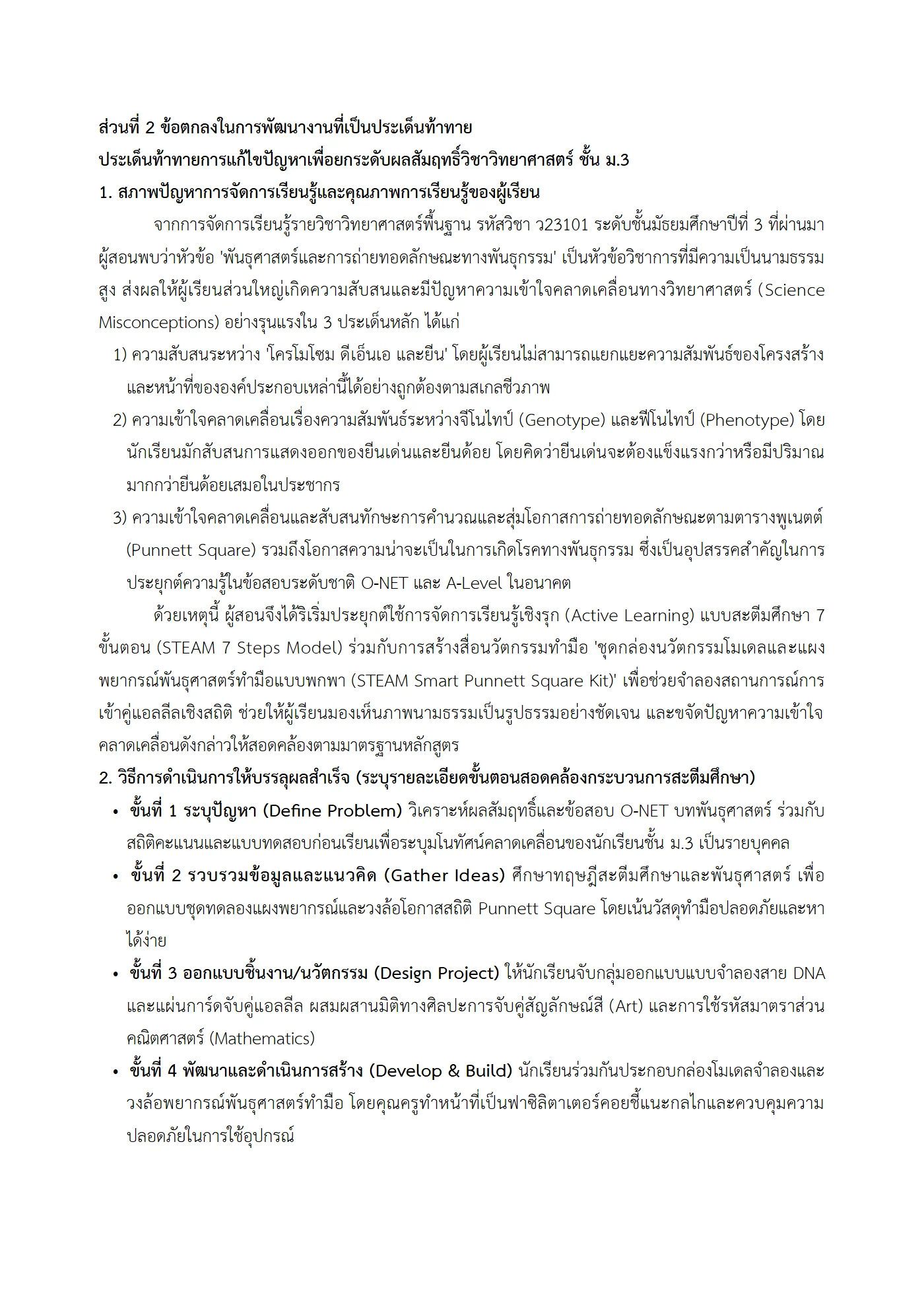 ส่วนที่ 2 ข้อตกลงในการพัฒนางานที่เป็นประเด็นท้าทาย

ประเด็นท้าทายการแก้ไขปัญหาเพื่อยกระดับผลสัมฤทธิ์วิชาวิทยาศาสตร์ ชั้น ม.3

1. สภาพปัญหาการจัดการเรียนรู้และคุณภาพการเรียนรู้ของผู้เรียน

จากการจัดการเรียนรู้รายวิชาวิทยาศาสตร์พื้นฐาน รหัสวิชา ว23101 ระดับชั้นมัธยมศึกษาปีที่ 3 ที่ผ่านมา ผู้สอนพบว่าหัวข้อ 'พันธุศาสตร์และการถ่ายทอดลักษณะทางพันธุกรรม' เป็นหัวข้อวิชาการที่มีความเป็นนามธรรมสูง ส่งผลให้ผู้เรียนส่วนใหญ่เกิดความสับสนและมีปัญหาความเข้าใจคลาดเคลื่อนทางวิทยาศาสตร์ (Science Misconceptions) อย่างรุนแรงใน 3 ประเด็นหลัก ได้แก่

1) ความสับสนระหว่าง 'โครโมโซม ดีเอ็นเอ และยีน' โดยผู้เรียนไม่สามารถแยกแยะความสัมพันธ์ของโครงสร้างและหน้าที่ขององค์ประกอบเหล่านี้ได้อย่างถูกต้องตามสเกลชีวภาพ

2) ความเข้าใจคลาดเคลื่อนเรื่องความสัมพันธ์ระหว่างจีโนไทป์ (Genotype) และฟีโนไทป์ (Phenotype) โดยนักเรียนมักสับสนการแสดงออกของยีนเด่นและยีนด้อย โดยคิดว่ายีนเด่นจะต้องแข็งแรงกว่าหรือมีปริมาณมากกว่ายีนด้อยเสมอในประชากร

3) ความเข้าใจคลาดเคลื่อนและสับสนทักษะการคำนวณและสุ่มโอกาสการถ่ายทอดลักษณะตามตารางพูเนตต์ (Punnett Square) รวมถึงโอกาสความน่าจะเป็นในการเกิดโรคทางพันธุกรรม ซึ่งเป็นอุปสรรคสำคัญในการประยุกต์ความรู้ในข้อสอบระดับชาติ O-NET และ A-Level ในอนาคต

ด้วยเหตุนี้ ผู้สอนจึงได้ริเริ่มประยุกต์ใช้การจัดการเรียนรู้เชิงรุก (Active Learning) แบบสะตีมศึกษา 7 ขั้นตอน (STEAM 7 Steps Model) ร่วมกับการสร้างสื่อนวัตกรรมทำมือ 'ชุดกล่องนวัตกรรมโมเดลและแผงพยากรณ์พันธุศาสตร์ทำมือแบบพกพา (STEAM Smart Punnett Square Kit)' เพื่อช่วยจำลองสถานการณ์การเข้าคู่แอลลีลเชิงสถิติ ช่วยให้ผู้เรียนมองเห็นภาพนามธรรมเป็นรูปธรรมอย่างชัดเจน และขจัดปัญหาความเข้าใจคลาดเคลื่อนดังกล่าวให้สอดคล้องตามมาตรฐานหลักสูตร

2. วิธีการดำเนินการให้บรรลุผลสำเร็จ (ระบุรายละเอียดขั้นตอนสอดคล้องกระบวนการสะตีมศึกษา)

• ขั้นที่ 1 ระบุปัญหา (Define Problem) วิเคราะห์ผลสัมฤทธิ์และข้อสอบ O-NET บทพันธุศาสตร์ ร่วมกับสถิติคะแนนและแบบทดสอบก่อนเรียนเพื่อระบุมโนทัศน์คลาดเคลื่อนของนักเรียนชั้น ม.3 เป็นรายบุคคล

• ขั้นที่ 2 รวบรวมข้อมูลและแนวคิด (Gather Ideas) ศึกษาทฤษฎีสะตีมศึกษาและพันธุศาสตร์ เพื่อออกแบบชุดทดลองแผงพยากรณ์และวงล้อโอกาสสถิติ Punnett Square โดยเน้นวัสดุทำมือปลอดภัยและหาได้ง่าย

• ขั้นที่ 3 ออกแบบชิ้นงาน/นวัตกรรม (Design Project) ให้นักเรียนจับกลุ่มออกแบบแบบจำลองสาย DNA และแผ่นการ์ดจับคู่แอลลีล ผสมผสานมิติทางศิลปะการจับคู่สัญลักษณ์สี (Art) และการใช้รหัสมาตราส่วนคณิตศาสตร์ (Mathematics)

• ขั้นที่ 4 พัฒนาและดำเนินการสร้าง (Develop & Build) นักเรียนร่วมกันประกอบกล่องโมเดลจำลองและวงล้อพยากรณ์พันธุศาสตร์ทำมือ โดยคุณครูทำหน้าที่เป็นฟาซิลิตาเตอร์คอยชี้แนะกลไกและควบคุมความปลอดภัยในการใช้อุปกรณ์